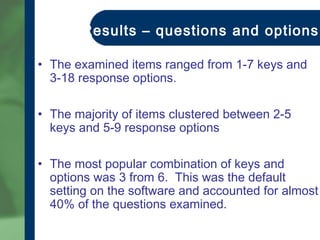 esults – questions and options

• The examined items ranged from 1-7 keys and 3-18 response options.

• The majority of items clustered between 2-5 keys and 5-9 response options

• The most popular combination of keys and options was 3 from 6. This was the default setting on the software and accounted for almost 40% of the questions examined.